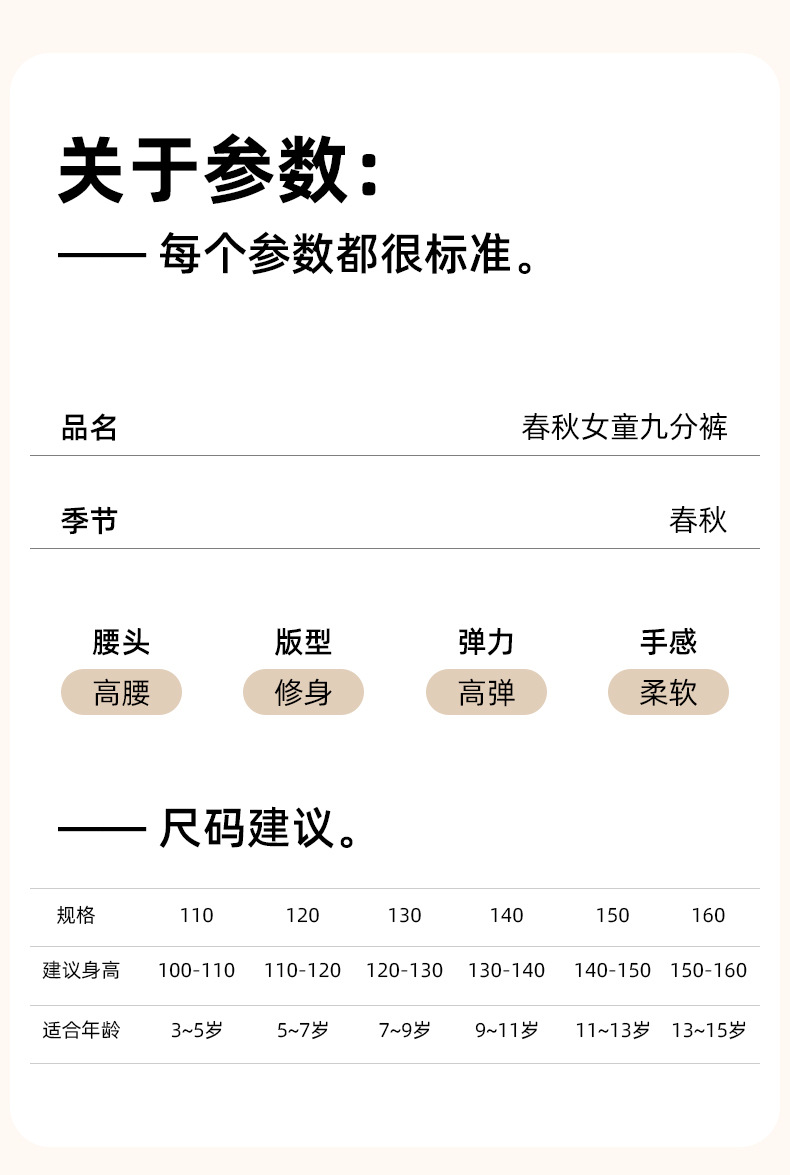 关于参数：

—— 每个参数都很标准。

品名 春秋女童九分裤

季节 春秋

腰头
高腰

版型
修身

弹力
高弹

手感
柔软

—— 尺码建议。

| 规格 | 110 | 120 | 130 | 140 | 150 | 160 |
|---|---|---|---|---|---|---|
| 建议身高 | 100-110 | 110-120 | 120-130 | 130-140 | 140-150 | 150-160 |
| 适合年龄 | 3~5岁 | 5~7岁 | 7~9岁 | 9~11岁 | 11~13岁 | 13~15岁 |